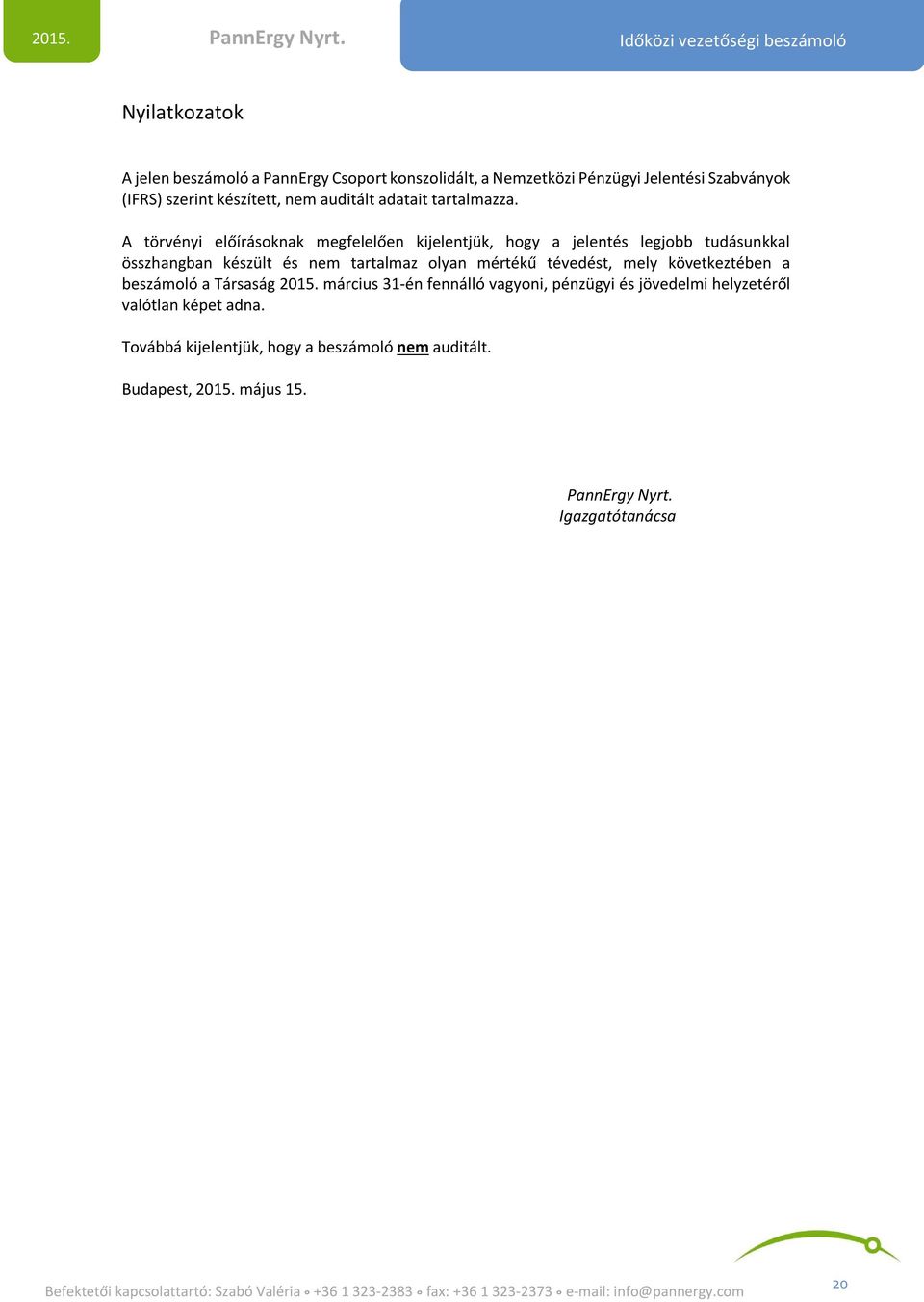 2015. PannErgy Nyrt. Időközi vezetőségi beszámoló

Nyilatkozatok

A jelen beszámoló a PannErgy Csoport konszolidált, a Nemzetközi Pénzügyi Jelentési Szabványok (IFRS) szerint készített, nem auditált adatait tartalmazza.

A törvényi előírásoknak megfelelően kijelentjük, hogy a jelentés legjobb tudásunkkal összhangban készült és nem tartalmaz olyan mértékű tévedést, mely következtében a beszámoló a Társaság 2015. március 31-én fennálló vagyoni, pénzügyi és jövedelmi helyzetéről valótlan képet adna.

Továbbá kijelentjük, hogy a beszámoló nem auditált.

Budapest, 2015. május 15.

PannErgy Nyrt.
Igazgatótanácsa

Befektetői kapcsolattartó: Szabó Valéria ∘ +36 1 323-2383 ∘ fax: +36 1 323-2373 ∘ e-mail: info@pannergy.com

20